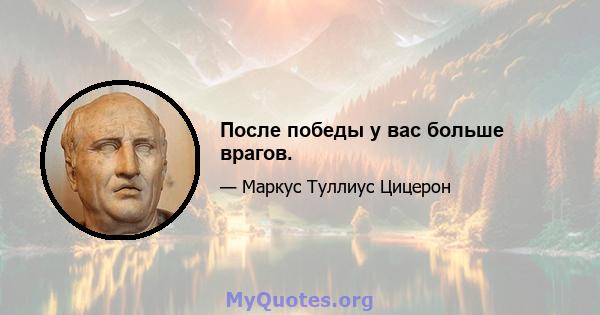 После победы у вас больше врагов.

— Маркус Туллиус Цицерон

MyQuotes.org